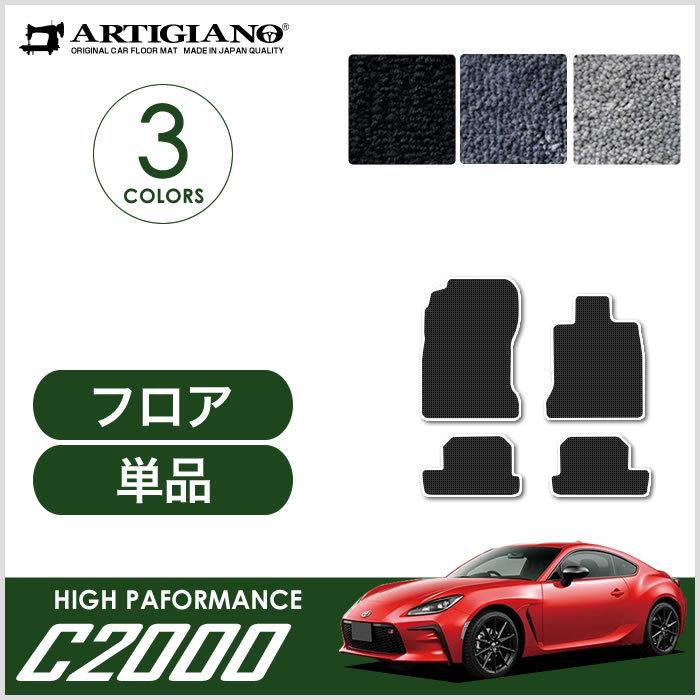 ARTIGIANO®
ORIGINAL CAR FLOOR MAT MADE IN JAPAN QUALITY

3
COLORS

フロア

単品

HIGH PAFORMANCE
C2000